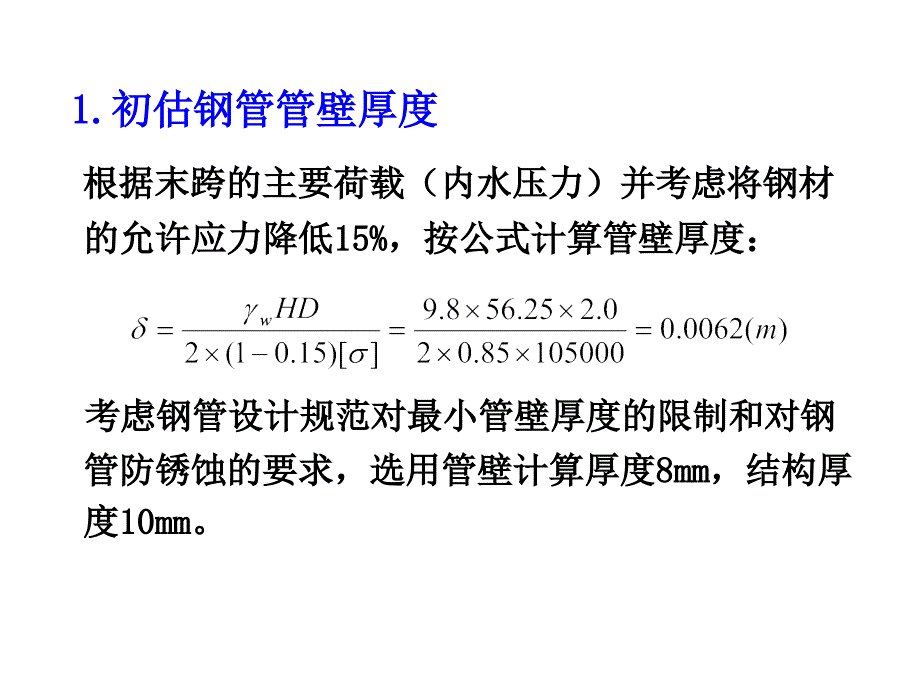 1.初估钢管管壁厚度

根据末跨的主要荷载（内水压力）并考虑将钢材的允许应力降低15%，按公式计算管壁厚度：

$\delta = \frac{\gamma_w HD}{2\times(1-0.15)[\sigma]} = \frac{9.8\times 56.25\times 2.0}{2\times 0.85\times 105000} = 0.0062(m)$

考虑钢管设计规范对最小管壁厚度的限制和对钢管防锈蚀的要求，选用管壁计算厚度8mm，结构厚度10mm。